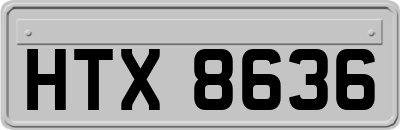 HTX 8636